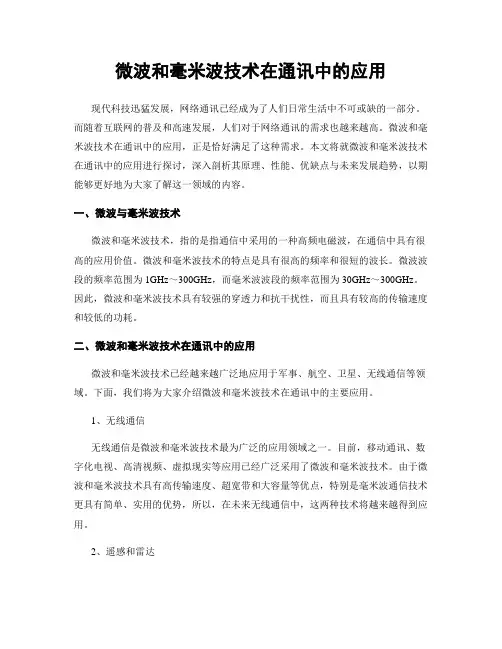 微波和毫米波技术在通讯中的应用

现代科技迅猛发展，网络通讯已经成为了人们日常生活中不可或缺的一部分。而随着互联网的普及和高速发展，人们对于网络通讯的需求也越来越高。微波和毫米波技术在通讯中的应用，正是恰好满足了这种需求。本文将就微波和毫米波技术在通讯中的应用进行探讨，深入剖析其原理、性能、优缺点与未来发展趋势，以期能够更好地为大家了解这一领域的内容。

一、微波与毫米波技术

微波和毫米波技术，指的是指通信中采用的一种高频电磁波，在通信中具有很高的应用价值。微波和毫米波技术的特点是具有很高的频率和很短的波长。微波波段的频率范围为 1GHz～300GHz，而毫米波波段的频率范围为 30GHz～300GHz。因此，微波和毫米波技术具有较强的穿透力和抗干扰性，而且具有较高的传输速度和较低的功耗。

二、微波和毫米波技术在通讯中的应用

微波和毫米波技术已经越来越广泛地应用于军事、航空、卫星、无线通信等领域。下面，我们将为大家介绍微波和毫米波技术在通讯中的主要应用。

1、无线通信

无线通信是微波和毫米波技术最为广泛的应用领域之一。目前，移动通讯、数字化电视、高清视频、虚拟现实等应用已经广泛采用了微波和毫米波技术。由于微波和毫米波技术具有高传输速度、超宽带和大容量等优点，特别是毫米波通信技术更具有简单、实用的优势，所以，在未来无线通信中，这两种技术将越来越得到应用。

2、遥感和雷达